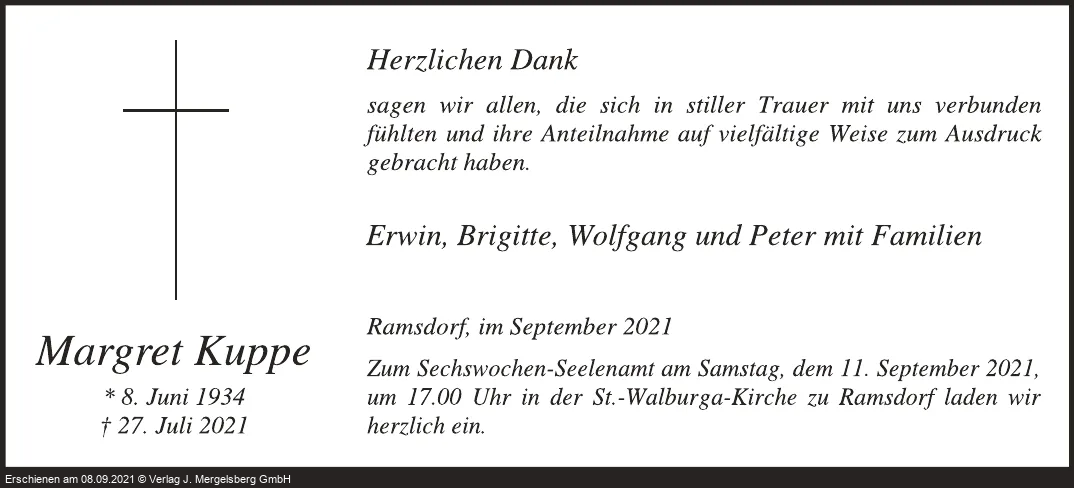 Margret Kuppe

* 8. Juni 1934
† 27. Juli 2021

Herzlichen Dank

sagen wir allen, die sich in stiller Trauer mit uns verbunden fühlten und ihre Anteilnahme auf vielfältige Weise zum Ausdruck gebracht haben.

Erwin, Brigitte, Wolfgang und Peter mit Familien

Ramsdorf, im September 2021

Zum Sechswochen-Seelenamt am Samstag, dem 11. September 2021, um 17.00 Uhr in der St.-Walburga-Kirche zu Ramsdorf laden wir herzlich ein.

Erschienen am 08.09.2021 © Verlag J. Mergelsberg GmbH